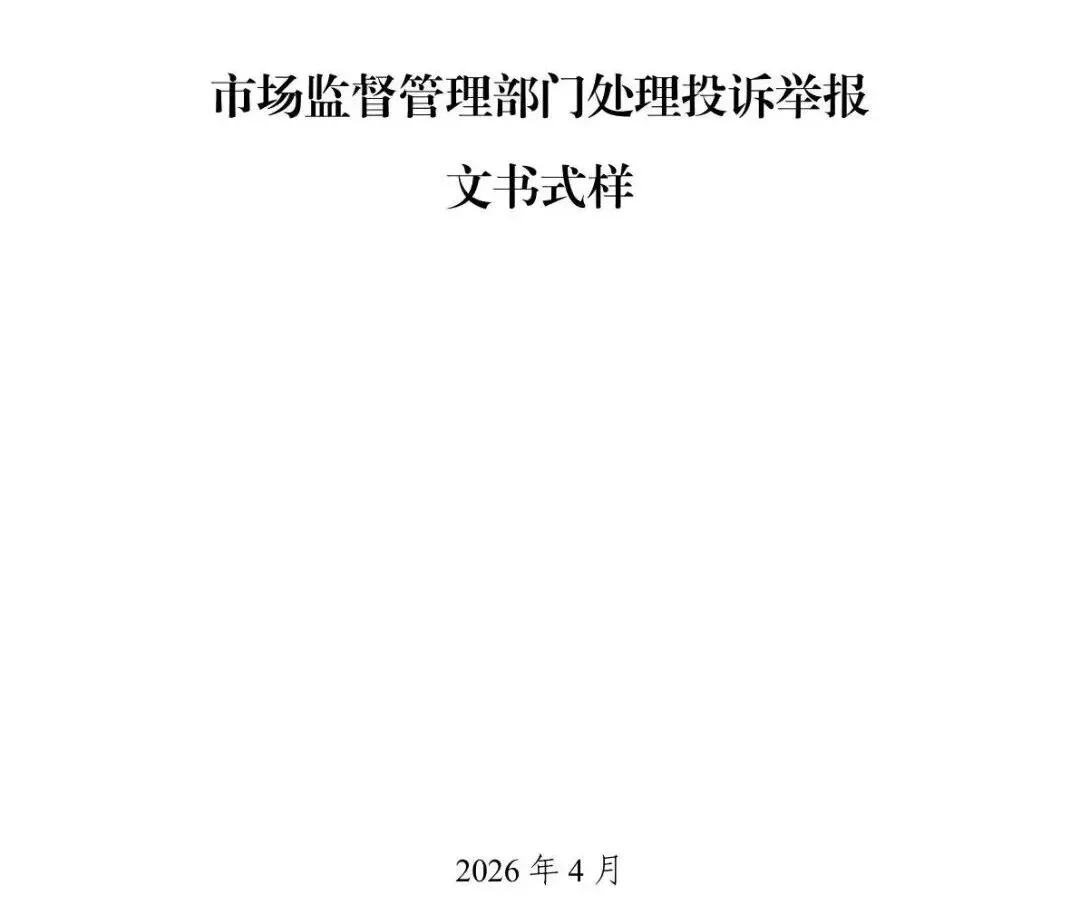 市场监督管理部门处理投诉举报

文书式样

2026 年 4 月